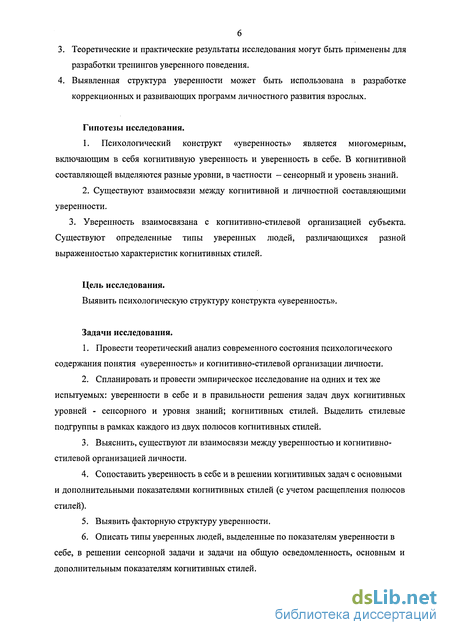 6

3. Теоретические и практические результаты исследования могут быть применены для разработки тренингов уверенного поведения.

4. Выявленная структура уверенности может быть использована в разработке коррекционных и развивающих программ личностного развития взрослых.

Гипотезы исследования.

1. Психологический конструкт «уверенность» является многомерным, включающим в себя когнитивную уверенность и уверенность в себе. В когнитивной составляющей выделяются разные уровни, в частности – сенсорный и уровень знаний.

2. Существуют взаимосвязи между когнитивной и личностной составляющими уверенности.

3. Уверенность взаимосвязана с когнитивно-стилевой организацией субъекта. Существуют определенные типы уверенных людей, различающихся разной выраженностью характеристик когнитивных стилей.

Цель исследования.

Выявить психологическую структуру конструкта «уверенность».

Задачи исследования.

1. Провести теоретический анализ современного состояния психологического содержания понятия «уверенность» и когнитивно-стилевой организации личности.

2. Спланировать и провести эмпирическое исследование на одних и тех же испытуемых: уверенности в себе и в правильности решения задач двух когнитивных уровней - сенсорного и уровня знаний; когнитивных стилей. Выделить стилевые подгруппы в рамках каждого из двух полюсов когнитивных стилей.

3. Выяснить, существуют ли взаимосвязи между уверенностью и когнитивно-стилевой организацией личности.

4. Сопоставить уверенность в себе и в решении когнитивных задач с основными и дополнительными показателями когнитивных стилей (с учетом расщепления полюсов стилей).

5. Выявить факторную структуру уверенности.

6. Описать типы уверенных людей, выделенные по показателям уверенности в себе, в решении сенсорной задачи и задачи на общую осведомленность, основным и дополнительным показателям когнитивных стилей.

dsLib.net
библиотека диссертаций